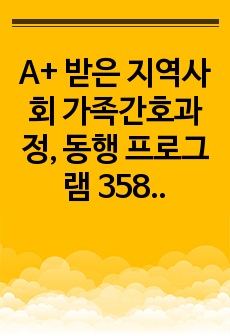 A+ 받은 지역사회 가족간호과정, 동행 프로그램 358..